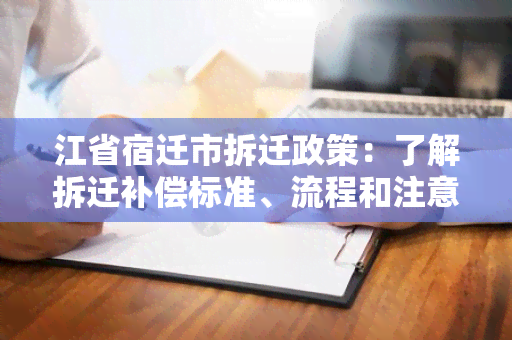 江省宿迁市拆迁政策：了解拆迁补偿标准、流程和注意